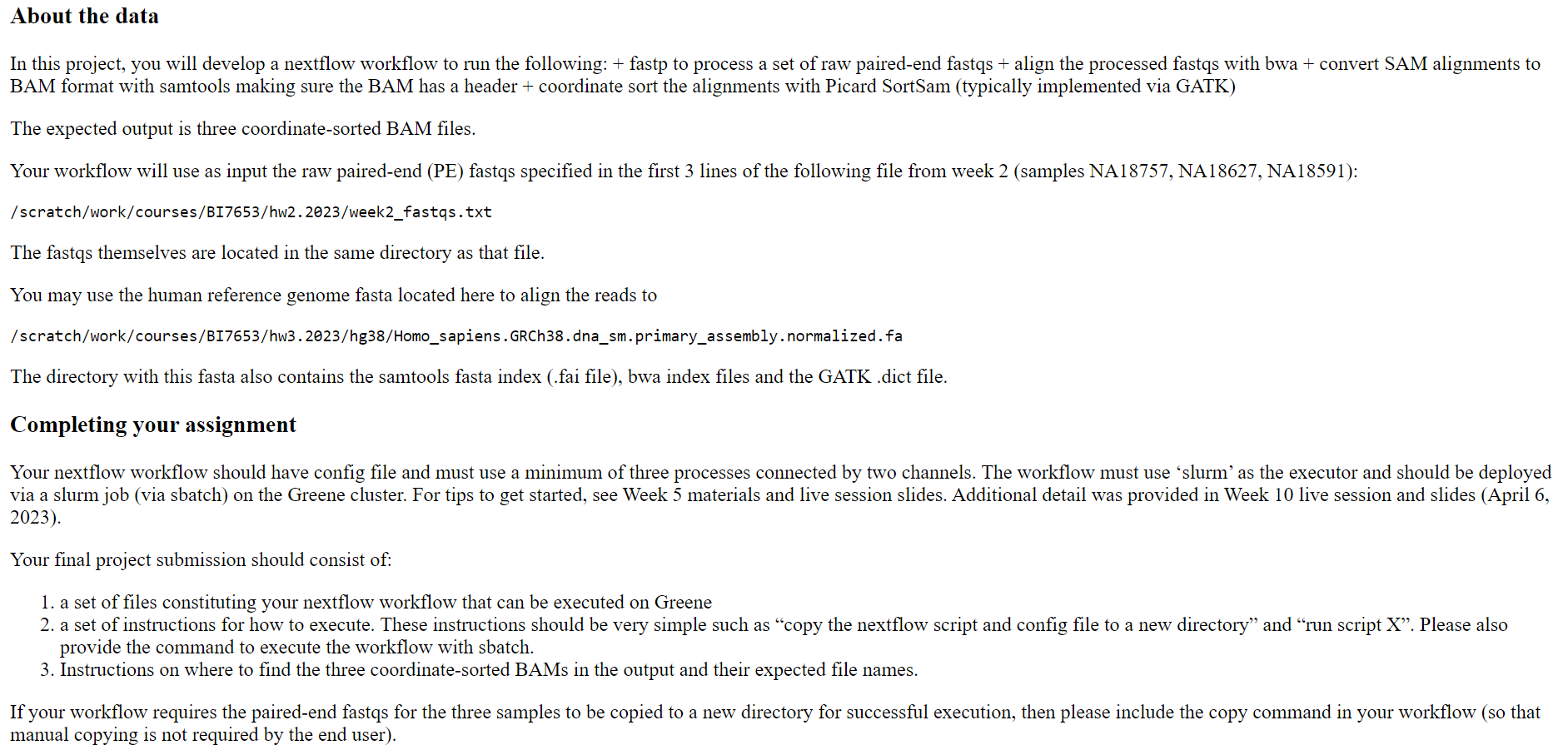 About the data

In this project, you will develop a nextflow workflow to run the following: + fastp to process a set of raw paired-end fastqs + align the processed fastqs with bwa + convert SAM alignments to BAM format with samtools making sure the BAM has a header + coordinate sort the alignments with Picard SortSam (typically implemented via GATK)

The expected output is three coordinate-sorted BAM files.

Your workflow will use as input the raw paired-end (PE) fastqs specified in the first 3 lines of the following file from week 2 (samples NA18757, NA18627, NA18591):

/scratch/work/courses/BI7653/hw2.2023/week2_fastqs.txt

The fastqs themselves are located in the same directory as that file.

You may use the human reference genome fasta located here to align the reads to

/scratch/work/courses/BI7653/hw3.2023/hg38/Homo_sapiens.GRCh38.dna_sm.primary_assembly.normalized.fa

The directory with this fasta also contains the samtools fasta index (.fai file), bwa index files and the GATK .dict file.

Completing your assignment

Your nextflow workflow should have config file and must use a minimum of three processes connected by two channels. The workflow must use ‘slurm’ as the executor and should be deployed via a slurm job (via sbatch) on the Greene cluster. For tips to get started, see Week 5 materials and live session slides. Additional detail was provided in Week 10 live session and slides (April 6, 2023).

Your final project submission should consist of:

1. a set of files constituting your nextflow workflow that can be executed on Greene
2. a set of instructions for how to execute. These instructions should be very simple such as “copy the nextflow script and config file to a new directory” and “run script X”. Please also provide the command to execute the workflow with sbatch.
3. Instructions on where to find the three coordinate-sorted BAMs in the output and their expected file names.

If your workflow requires the paired-end fastqs for the three samples to be copied to a new directory for successful execution, then please include the copy command in your workflow (so that manual copying is not required by the end user).